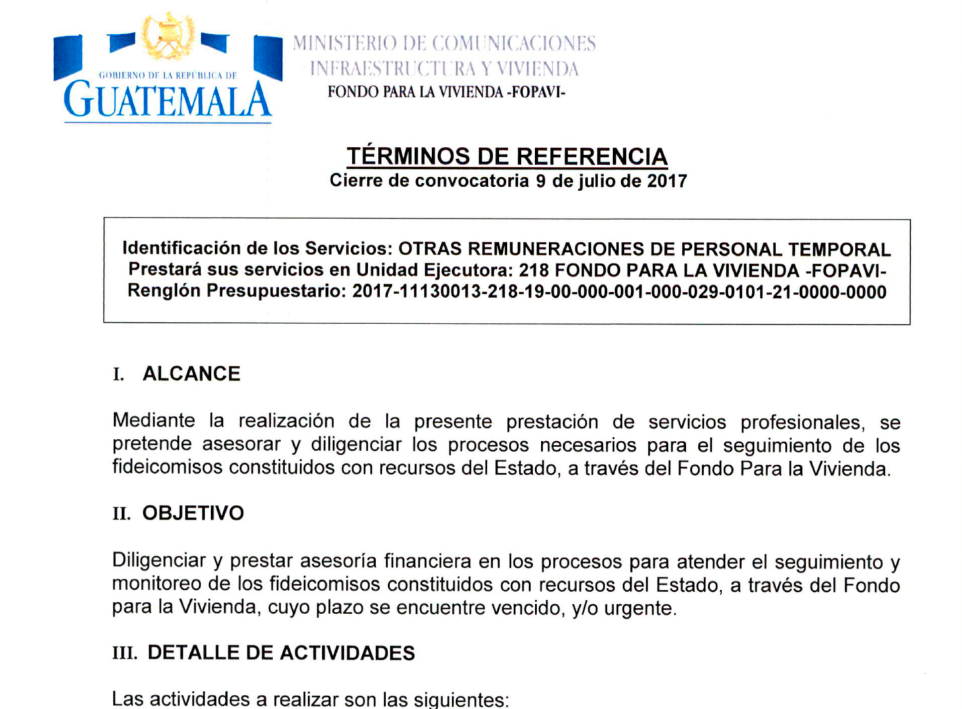 GOBIERNO DE LA REPÚBLICA DE
GUATEMALA

MINISTERIO DE COMUNICACIONES
INFRAESTRUCTURA Y VIVIENDA
FONDO PARA LA VIVIENDA -FOPAVI-

TÉRMINOS DE REFERENCIA
Cierre de convocatoria 9 de julio de 2017

Identificación de los Servicios: OTRAS REMUNERACIONES DE PERSONAL TEMPORAL
Prestará sus servicios en Unidad Ejecutora: 218 FONDO PARA LA VIVIENDA -FOPAVI-
Renglón Presupuestario: 2017-11130013-218-19-00-000-001-000-029-0101-21-0000-0000

I. ALCANCE

Mediante la realización de la presente prestación de servicios profesionales, se pretende asesorar y diligenciar los procesos necesarios para el seguimiento de los fideicomisos constituidos con recursos del Estado, a través del Fondo Para la Vivienda.

II. OBJETIVO

Diligenciar y prestar asesoría financiera en los procesos para atender el seguimiento y monitoreo de los fideicomisos constituidos con recursos del Estado, a través del Fondo para la Vivienda, cuyo plazo se encuentre vencido, y/o urgente.

III. DETALLE DE ACTIVIDADES

Las actividades a realizar son las siguientes: